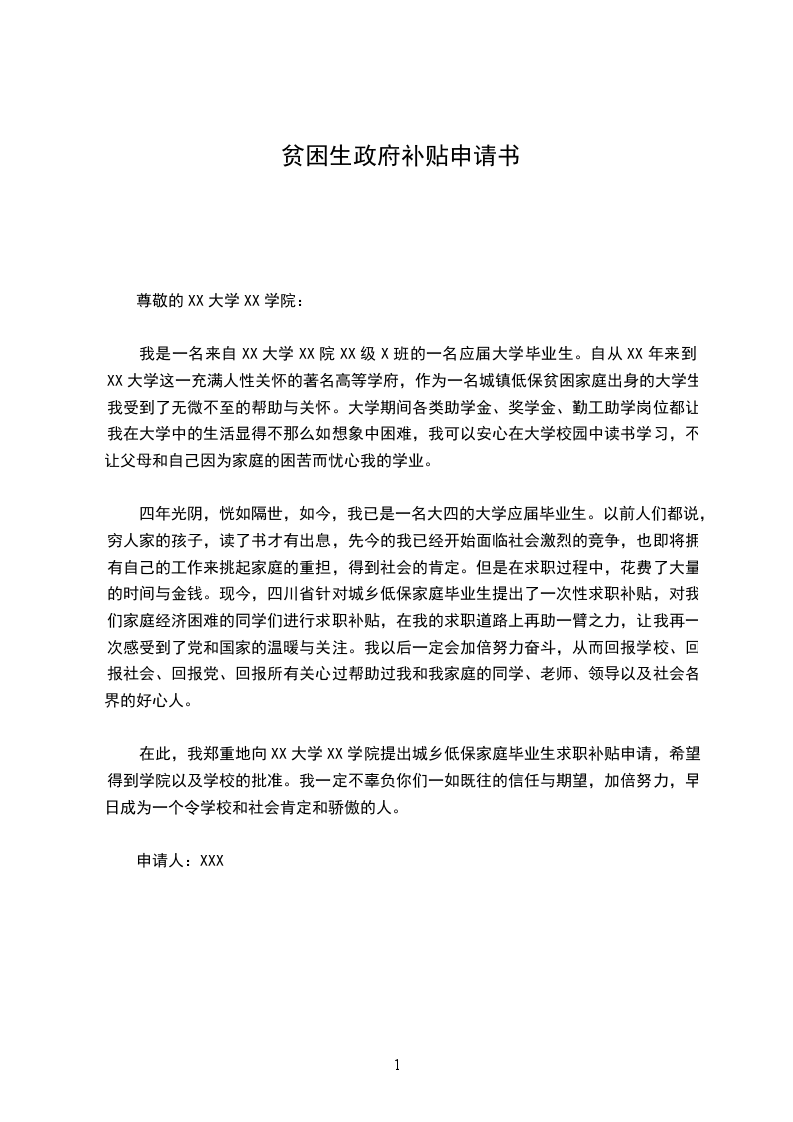 贫困生政府补贴申请书

尊敬的 XX 大学 XX 学院：

我是一名来自 XX 大学 XX 院 XX 级 X 班的一名应届大学毕业生。自从 XX 年来到 XX 大学这一充满人性关怀的著名高等学府，作为一名城镇低保贫困家庭出身的大学生我受到了无微不至的帮助与关怀。大学期间各类助学金、奖学金、勤工助学岗位都让我在大学中的生活显得不那么如想象中困难，我可以安心在大学校园中读书学习，不让父母和自己因为家庭的困苦而忧心我的学业。

四年光阴，恍如隔世，如今，我已是一名大四的大学应届毕业生。以前人们都说，穷人家的孩子，读了书才有出息，先今的我已经开始面临社会激烈的竞争，也即将拥有自己的工作来挑起家庭的重担，得到社会的肯定。但是在求职过程中，花费了大量的时间与金钱。现今，四川省针对城乡低保家庭毕业生提出了一次性求职补贴，对我们家庭经济困难的同学们进行求职补贴，在我的求职道路上再助一臂之力，让我再一次感受到了党和国家的温暖与关注。我以后一定会加倍努力奋斗，从而回报学校、回报社会、回报党、回报所有关心过帮助过我和我家庭的同学、老师、领导以及社会各界的好心人。

在此，我郑重地向 XX 大学 XX 学院提出城乡低保家庭毕业生求职补贴申请，希望得到学院以及学校的批准。我一定不辜负你们一如既往的信任与期望，加倍努力，早日成为一个令学校和社会肯定和骄傲的人。

申请人：XXX

1